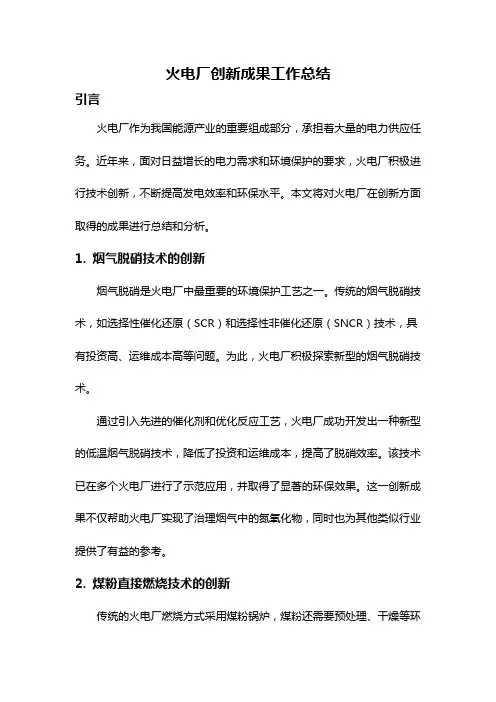 火电厂创新成果工作总结

引言

火电厂作为我国能源产业的重要组成部分，承担着大量的电力供应任务。近年来，面对日益增长的电力需求和环境保护的要求，火电厂积极进行技术创新，不断提高发电效率和环保水平。本文将对火电厂在创新方面取得的成果进行总结和分析。

1. 烟气脱硝技术的创新

烟气脱硝是火电厂中最重要的环境保护工艺之一。传统的烟气脱硝技术，如选择性催化还原（SCR）和选择性非催化还原（SNCR）技术，具有投资高、运维成本高等问题。为此，火电厂积极探索新型的烟气脱硝技术。

通过引入先进的催化剂和优化反应工艺，火电厂成功开发出一种新型的低温烟气脱硝技术，降低了投资和运维成本，提高了脱硝效率。该技术已在多个火电厂进行了示范应用，并取得了显著的环保效果。这一创新成果不仅帮助火电厂实现了治理烟气中的氮氧化物，同时也为其他类似行业提供了有益的参考。

2. 煤粉直接燃烧技术的创新

传统的火电厂燃烧方式采用煤粉锅炉，煤粉还需要预处理、干燥等环